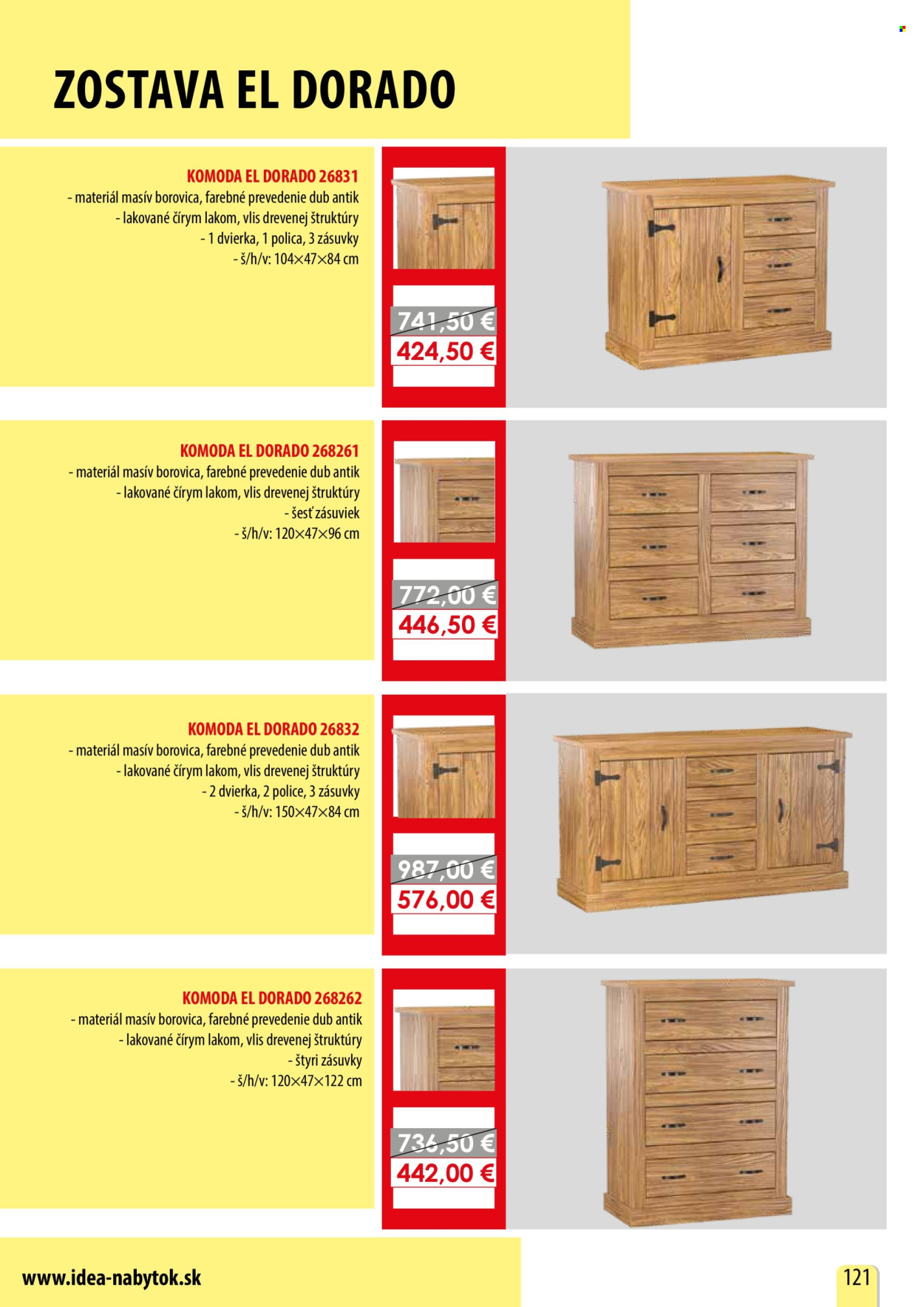 ZOSTAVA EL DORADO

KOMODA EL DORADO 26831
- materiál masív borovica, farebné prevedenie dub antik
- lakované čírym lakom, vlis drevenej štruktúry
- 1 dvierka, 1 polica, 3 zásuvky
- š/h/v: 104×47×84 cm

741,50 €
424,50 €

KOMODA EL DORADO 268261
- materiál masív borovica, farebné prevedenie dub antik
- lakované čírym lakom, vlis drevenej štruktúry
- šesť zásuviek
- š/h/v: 120×47×96 cm

772,00 €
446,50 €

KOMODA EL DORADO 26832
- materiál masív borovica, farebné prevedenie dub antik
- lakované čírym lakom, vlis drevenej štruktúry
- 2 dvierka, 2 police, 3 zásuvky
- š/h/v: 150×47×84 cm

987,00 €
576,00 €

KOMODA EL DORADO 268262
- materiál masív borovica, farebné prevedenie dub antik
- lakované čírym lakom, vlis drevenej štruktúry
- štyri zásuvky
- š/h/v: 120×47×122 cm

736,50 €
442,00 €

www.idea-nabytok.sk

121